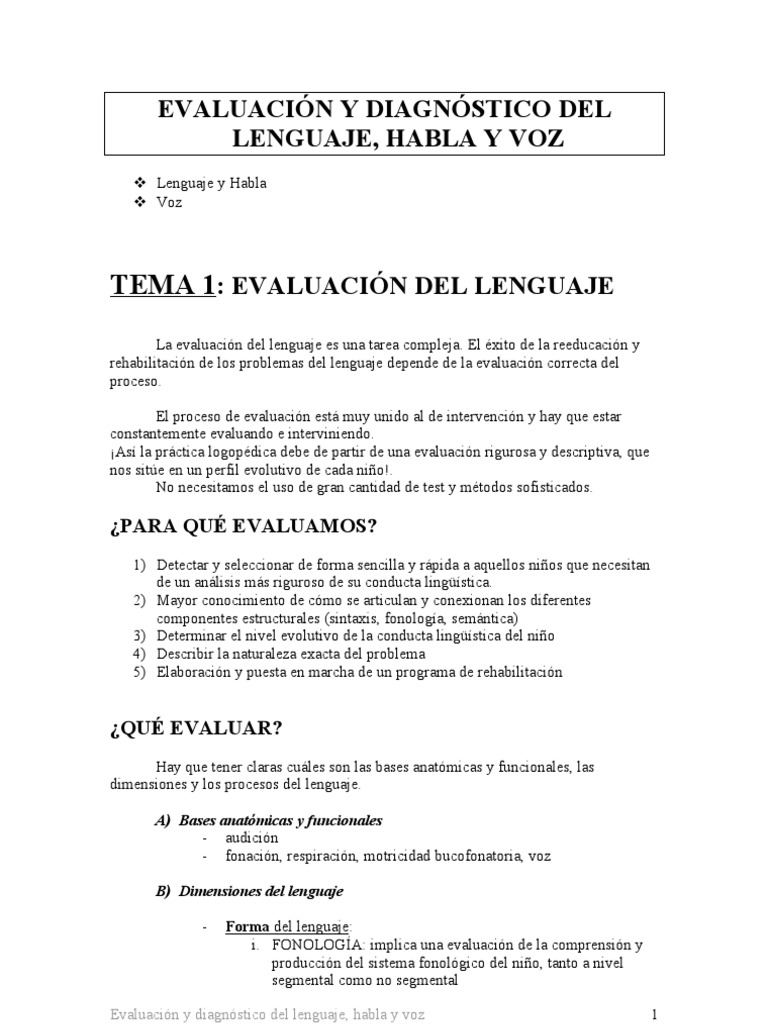 EVALUACIÓN Y DIAGNÓSTICO DEL LENGUAJE, HABLA Y VOZ

❖ Lenguaje y Habla
❖ Voz

TEMA 1: EVALUACIÓN DEL LENGUAJE

La evaluación del lenguaje es una tarea compleja. El éxito de la reeducación y rehabilitación de los problemas del lenguaje depende de la evaluación correcta del proceso.

El proceso de evaluación está muy unido al de intervención y hay que estar constantemente evaluando e interviniendo.
¡Así la práctica logopédica debe de partir de una evaluación rigurosa y descriptiva, que nos sitúe en un perfil evolutivo de cada niño!.
No necesitamos el uso de gran cantidad de test y métodos sofisticados.

¿PARA QUÉ EVALUAMOS?

1) Detectar y seleccionar de forma sencilla y rápida a aquellos niños que necesitan de un análisis más riguroso de su conducta lingüística.
2) Mayor conocimiento de cómo se articulan y conexionan los diferentes componentes estructurales (sintaxis, fonología, semántica)
3) Determinar el nivel evolutivo de la conducta lingüística del niño
4) Describir la naturaleza exacta del problema
5) Elaboración y puesta en marcha de un programa de rehabilitación

¿QUÉ EVALUAR?

Hay que tener claras cuáles son las bases anatómicas y funcionales, las dimensiones y los procesos del lenguaje.

A) Bases anatómicas y funcionales
- audición
- fonación, respiración, motricidad bucofonatoria, voz

B) Dimensiones del lenguaje

- Forma del lenguaje:
i. FONOLOGÍA: implica una evaluación de la comprensión y producción del sistema fonológico del niño, tanto a nivel segmental como no segmental

Evaluación y diagnóstico del lenguaje, habla y voz 1